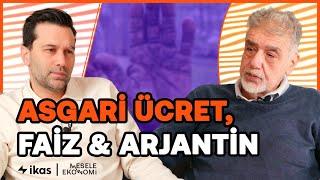 ASGARİ ÜCRET,
FAİZ & ARJANTİN

ikas | MESELE EKONOMİ